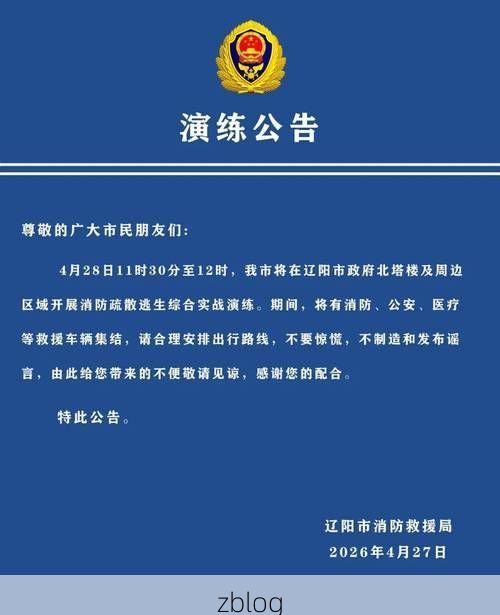 演练公告

尊敬的广大市民朋友们：

4月28日11时30分至12时，我市将在辽阳市政府北塔楼及周边区域开展消防疏散逃生综合实战演练。期间，将有消防、公安、医疗等救援车辆集结，请合理安排出行路线，不要惊慌，不制造和发布谣言，由此给您带来的不便敬请见谅，感谢您的配合。

特此公告。

辽阳市消防救援局
2026年4月27日

zblog